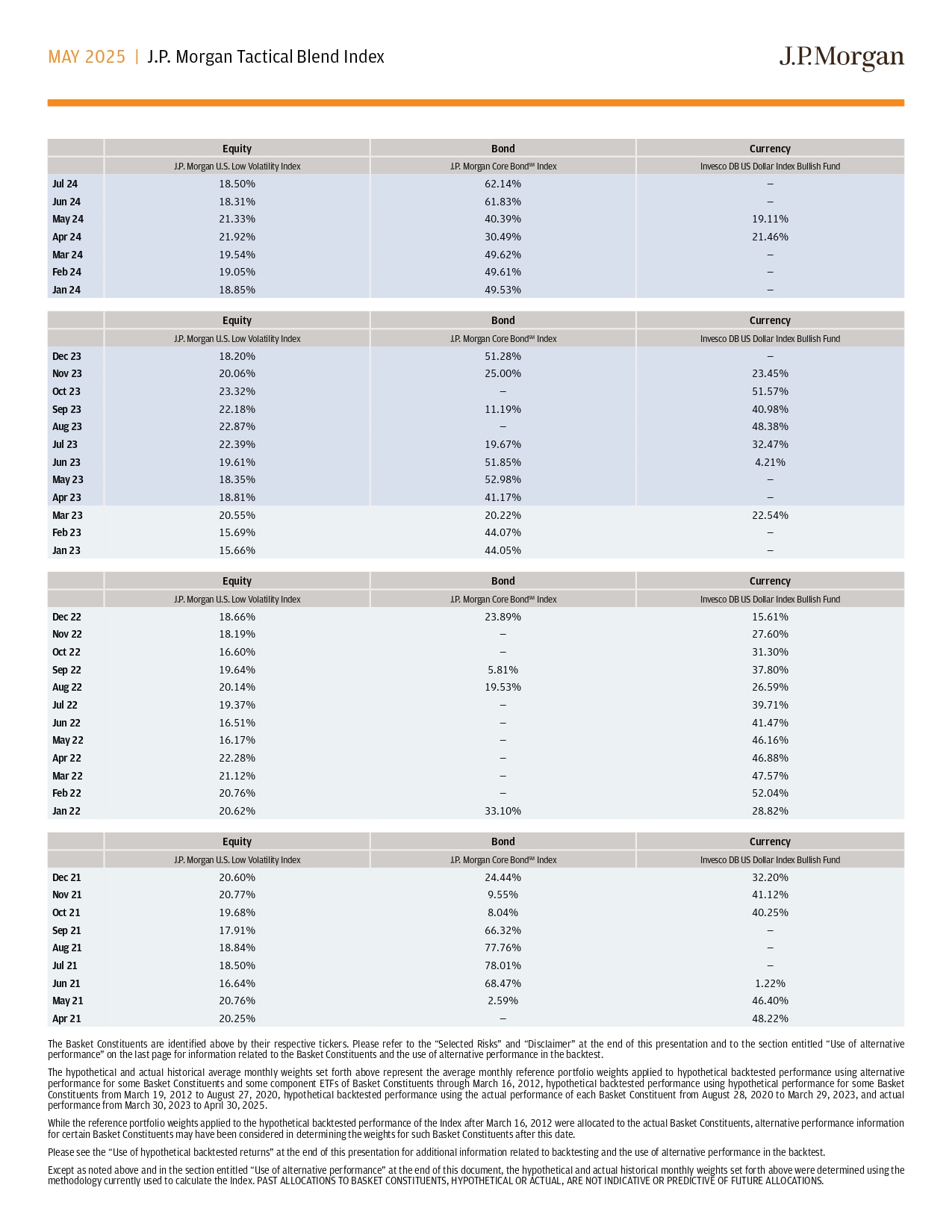 MAY 2025 | J.P. Morgan Tactical Blend Index

J.P.Morgan

| | Equity | Bond | Currency |
|---|---|---|---|
| | J.P. Morgan U.S. Low Volatility Index | J.P. Morgan Core Bond℠ Index | Invesco DB US Dollar Index Bullish Fund |
| Jul 24 | 18.50% | 62.14% | – |
| Jun 24 | 18.31% | 61.83% | – |
| May 24 | 21.33% | 40.39% | 19.11% |
| Apr 24 | 21.92% | 30.49% | 21.46% |
| Mar 24 | 19.54% | 49.62% | – |
| Feb 24 | 19.05% | 49.61% | – |
| Jan 24 | 18.85% | 49.53% | – |

| | Equity | Bond | Currency |
|---|---|---|---|
| | J.P. Morgan U.S. Low Volatility Index | J.P. Morgan Core Bond℠ Index | Invesco DB US Dollar Index Bullish Fund |
| Dec 23 | 18.20% | 51.28% | – |
| Nov 23 | 20.06% | 25.00% | 23.45% |
| Oct 23 | 23.32% | – | 51.57% |
| Sep 23 | 22.18% | 11.19% | 40.98% |
| Aug 23 | 22.87% | – | 48.38% |
| Jul 23 | 22.39% | 19.67% | 32.47% |
| Jun 23 | 19.61% | 51.85% | 4.21% |
| May 23 | 18.35% | 52.98% | – |
| Apr 23 | 18.81% | 41.17% | – |
| Mar 23 | 20.55% | 20.22% | 22.54% |
| Feb 23 | 15.69% | 44.07% | – |
| Jan 23 | 15.66% | 44.05% | – |

| | Equity | Bond | Currency |
|---|---|---|---|
| | J.P. Morgan U.S. Low Volatility Index | J.P. Morgan Core Bond℠ Index | Invesco DB US Dollar Index Bullish Fund |
| Dec 22 | 18.66% | 23.89% | 15.61% |
| Nov 22 | 18.19% | – | 27.60% |
| Oct 22 | 16.60% | – | 31.30% |
| Sep 22 | 19.64% | 5.81% | 37.80% |
| Aug 22 | 20.14% | 19.53% | 26.59% |
| Jul 22 | 19.37% | – | 39.71% |
| Jun 22 | 16.51% | – | 41.47% |
| May 22 | 16.17% | – | 46.16% |
| Apr 22 | 22.28% | – | 46.88% |
| Mar 22 | 21.12% | – | 47.57% |
| Feb 22 | 20.76% | – | 52.04% |
| Jan 22 | 20.62% | 33.10% | 28.82% |

| | Equity | Bond | Currency |
|---|---|---|---|
| | J.P. Morgan U.S. Low Volatility Index | J.P. Morgan Core Bond℠ Index | Invesco DB US Dollar Index Bullish Fund |
| Dec 21 | 20.60% | 24.44% | 32.20% |
| Nov 21 | 20.77% | 9.55% | 41.12% |
| Oct 21 | 19.68% | 8.04% | 40.25% |
| Sep 21 | 17.91% | 66.32% | – |
| Aug 21 | 18.84% | 77.76% | – |
| Jul 21 | 18.50% | 78.01% | – |
| Jun 21 | 16.64% | 68.47% | 1.22% |
| May 21 | 20.76% | 2.59% | 46.40% |
| Apr 21 | 20.25% | – | 48.22% |

The Basket Constituents are identified above by their respective tickers. Please refer to the “Selected Risks” and “Disclaimer” at the end of this presentation and to the section entitled “Use of alternative performance” on the last page for information related to the Basket Constituents and the use of alternative performance in the backtest.

The hypothetical and actual historical average monthly weights set forth above represent the average monthly reference portfolio weights applied to hypothetical backtested performance using alternative performance for some Basket Constituents and some component ETFs of Basket Constituents through March 16, 2012, hypothetical backtested performance using hypothetical performance for some Basket Constituents from March 19, 2012 to August 27, 2020, hypothetical backtested performance using the actual performance of each Basket Constituent from August 28, 2020 to March 29, 2023, and actual performance from March 30, 2023 to April 30, 2025.

While the reference portfolio weights applied to the hypothetical backtested performance of the Index after March 16, 2012 were allocated to the actual Basket Constituents, alternative performance information for certain Basket Constituents may have been considered in determining the weights for such Basket Constituents after this date.

Please see the “Use of hypothetical backtested returns” at the end of this presentation for additional information related to backtesting and the use of alternative performance in the backtest.

Except as noted above and in the section entitled “Use of alternative performance” at the end of this document, the hypothetical and actual historical monthly weights set forth above were determined using the methodology currently used to calculate the Index. PAST ALLOCATIONS TO BASKET CONSTITUENTS, HYPOTHETICAL OR ACTUAL, ARE NOT INDICATIVE OR PREDICTIVE OF FUTURE ALLOCATIONS.